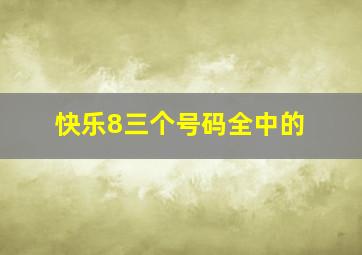 快乐8三个号码全中的